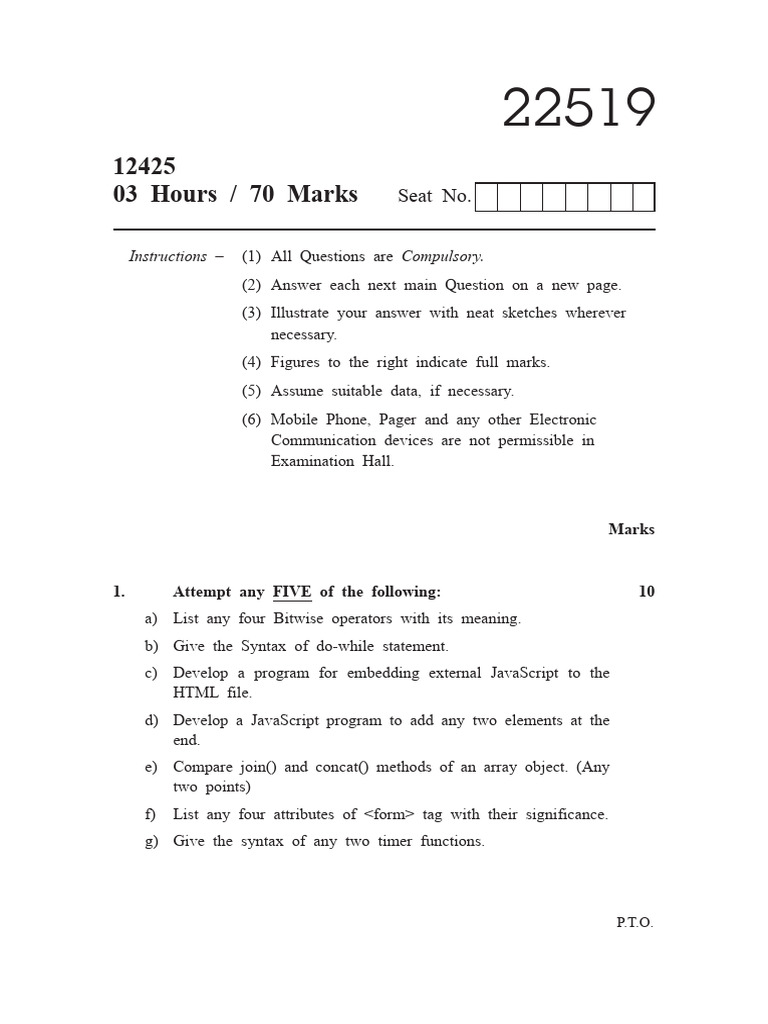 22519

12425
03 Hours / 70 Marks

Seat No.

Instructions – (1) All Questions are Compulsory.

(2) Answer each next main Question on a new page.

(3) Illustrate your answer with neat sketches wherever necessary.

(4) Figures to the right indicate full marks.

(5) Assume suitable data, if necessary.

(6) Mobile Phone, Pager and any other Electronic Communication devices are not permissible in Examination Hall.

Marks

1. Attempt any FIVE of the following: 10

a) List any four Bitwise operators with its meaning.

b) Give the Syntax of do-while statement.

c) Develop a program for embedding external JavaScript to the HTML file.

d) Develop a JavaScript program to add any two elements at the end.

e) Compare join() and concat() methods of an array object. (Any two points)

f) List any four attributes of <form> tag with their significance.

g) Give the syntax of any two timer functions.

P.T.O.